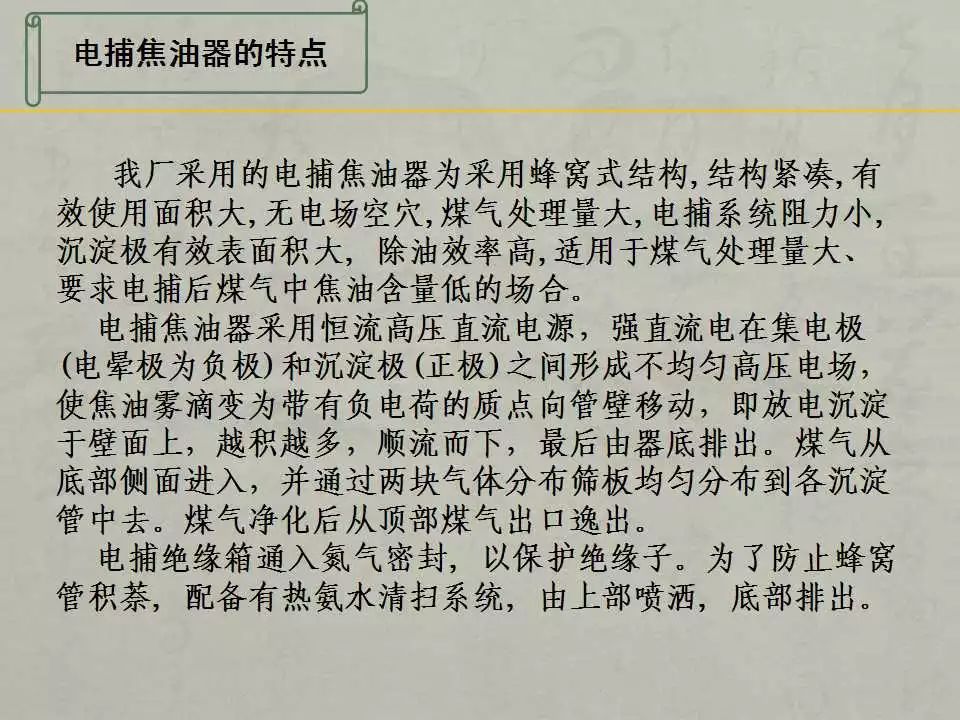 电捕焦油器的特点

我厂采用的电捕焦油器为采用蜂窝式结构,结构紧凑,有效使用面积大,无电场空穴,煤气处理量大,电捕系统阻力小,沉淀极有效表面积大，除油效率高,适用于煤气处理量大、要求电捕后煤气中焦油含量低的场合。

电捕焦油器采用恒流高压直流电源，强直流电在集电极(电晕极为负极)和沉淀极(正极)之间形成不均匀高压电场，使焦油雾滴变为带有负电荷的质点向管壁移动，即放电沉淀于壁面上，越积越多，顺流而下，最后由器底排出。煤气从底部侧面进入，并通过两块气体分布筛板均匀分布到各沉淀管中去。煤气净化后从顶部煤气出口逸出。

电捕绝缘箱通入氮气密封，以保护绝缘子。为了防止蜂窝管积萘，配备有热氨水清扫系统，由上部喷洒，底部排出。